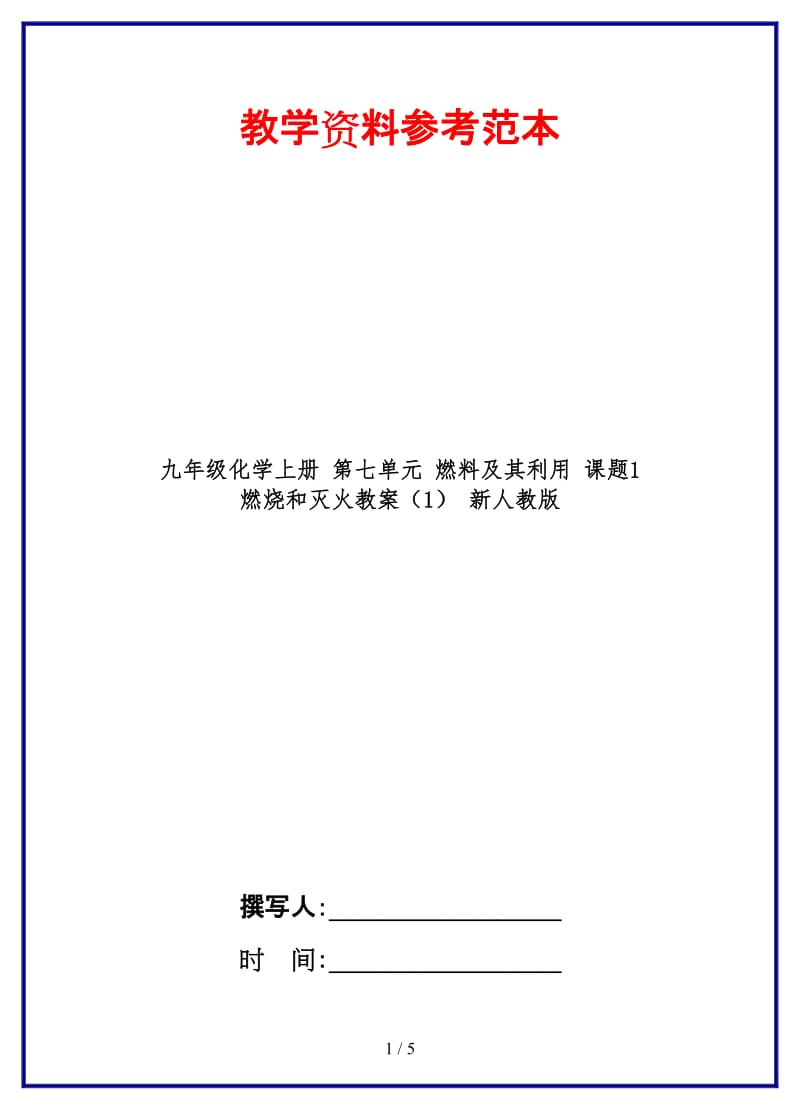 教学资料参考范本

九年级化学上册 第七单元 燃料及其利用 课题1 燃烧和灭火教案（1） 新人教版

撰写人:__________________

时 间:__________________

1 / 5